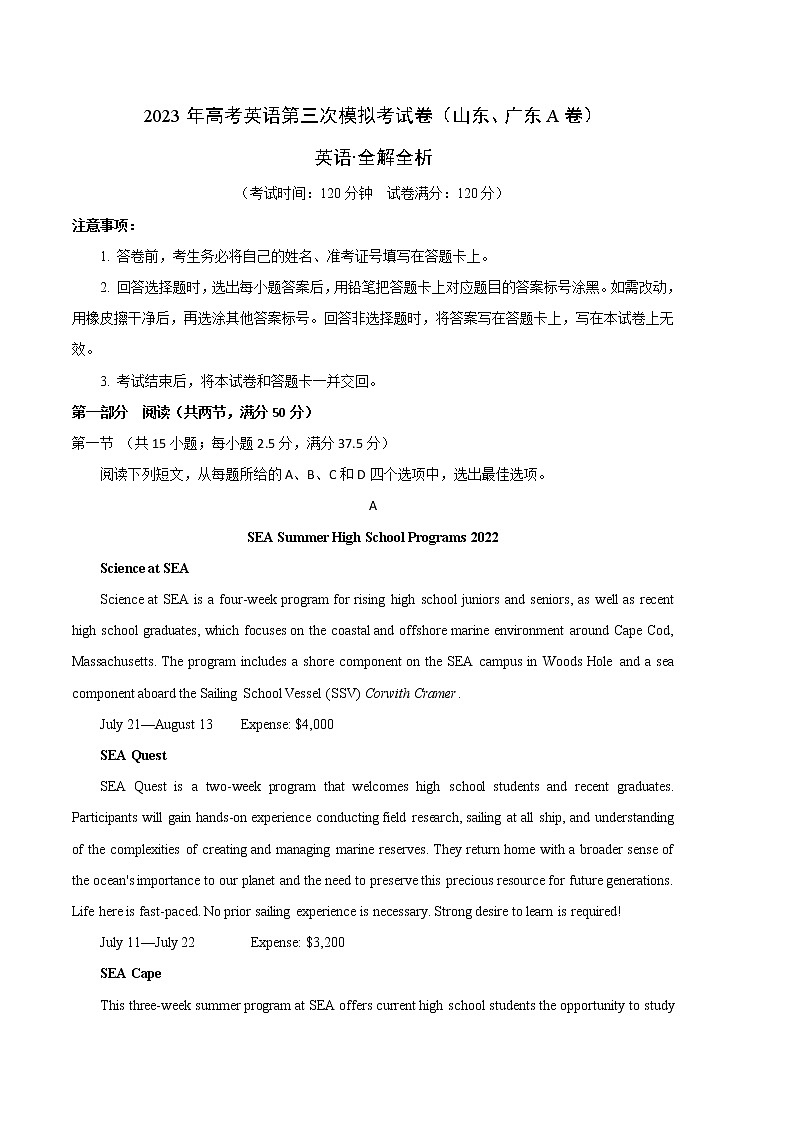 2023 年高考英语第三次模拟考试卷（山东、广东 A 卷）

英语·全解全析

（考试时间：120 分钟　试卷满分：120 分）

注意事项：

1. 答卷前，考生务必将自己的姓名、准考证号填写在答题卡上。

2. 回答选择题时，选出每小题答案后，用铅笔把答题卡上对应题目的答案标号涂黑。如需改动，用橡皮擦干净后，再选涂其他答案标号。回答非选择题时，将答案写在答题卡上，写在本试卷上无效。

3. 考试结束后，将本试卷和答题卡一并交回。

第一部分　阅读（共两节，满分 50 分）

第一节　（共 15 小题；每小题 2.5 分，满分 37.5 分）

阅读下列短文，从每题所给的 A、B、C 和 D 四个选项中，选出最佳选项。

A

SEA Summer High School Programs 2022

Science at SEA

Science at SEA is a four-week program for rising high school juniors and seniors, as well as recent high school graduates, which focuses on the coastal and offshore marine environment around Cape Cod, Massachusetts. The program includes a shore component on the SEA campus in Woods Hole and a sea component aboard the Sailing School Vessel (SSV) Corwith Cramer.

July 21—August 13　　Expense: $4,000

SEA Quest

SEA Quest is a two-week program that welcomes high school students and recent graduates. Participants will gain hands-on experience conducting field research, sailing at all ship, and understanding of the complexities of creating and managing marine reserves. They return home with a broader sense of the ocean's importance to our planet and the need to preserve this precious resource for future generations. Life here is fast-paced. No prior sailing experience is necessary. Strong desire to learn is required!

July 11—July 22　　Expense: $3,200

SEA Cape

This three-week summer program at SEA offers current high school students the opportunity to study